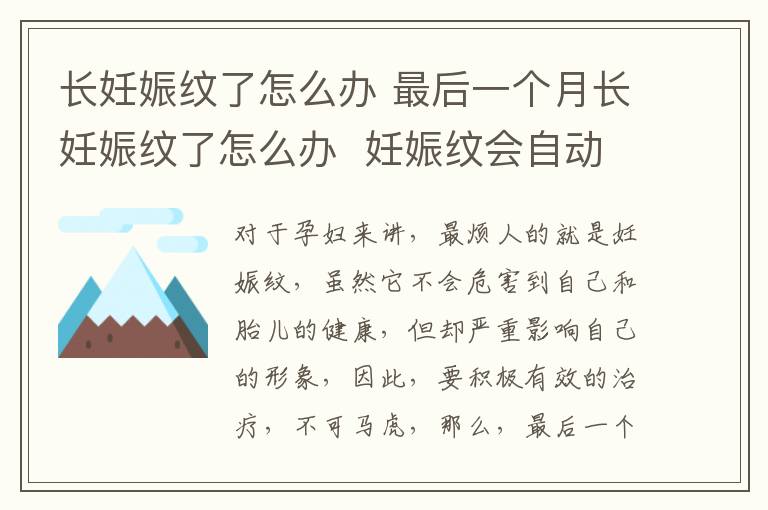 长妊娠纹了怎么办 最后一个月长妊娠纹了怎么办 妊娠纹会自动

对于孕妇来讲，最烦人的就是妊娠纹，虽然它不会危害到自己和胎儿的健康，但却严重影响自己的形象，因此，要积极有效的治疗，不可马虎，那么，最后一个